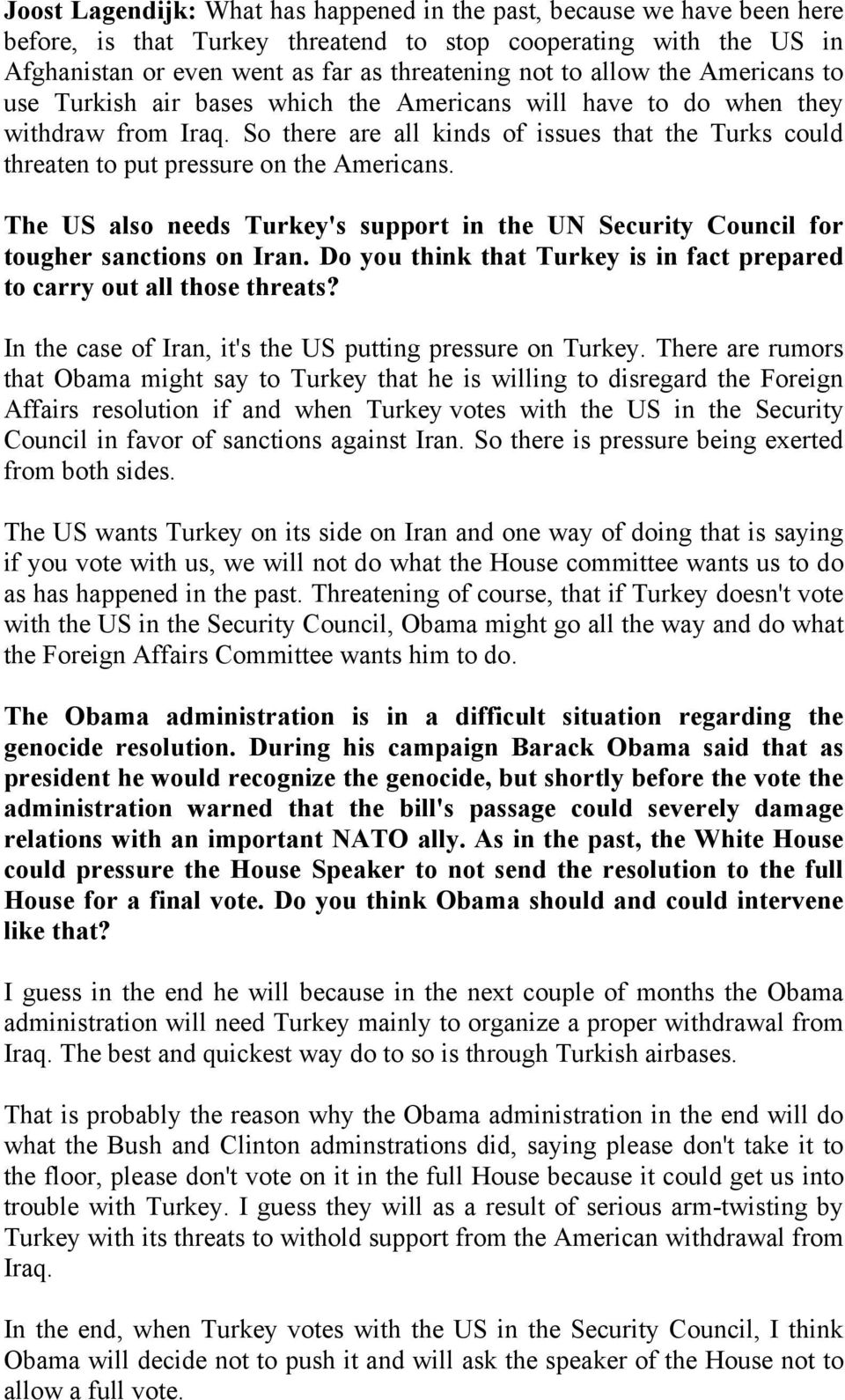 Joost Lagendijk: What has happened in the past, because we have been here before, is that Turkey threatend to stop cooperating with the US in Afghanistan or even went as far as threatening not to allow the Americans to use Turkish air bases which the Americans will have to do when they withdraw from Iraq. So there are all kinds of issues that the Turks could threaten to put pressure on the Americans.

The US also needs Turkey's support in the UN Security Council for tougher sanctions on Iran. Do you think that Turkey is in fact prepared to carry out all those threats?

In the case of Iran, it's the US putting pressure on Turkey. There are rumors that Obama might say to Turkey that he is willing to disregard the Foreign Affairs resolution if and when Turkey votes with the US in the Security Council in favor of sanctions against Iran. So there is pressure being exerted from both sides.

The US wants Turkey on its side on Iran and one way of doing that is saying if you vote with us, we will not do what the House committee wants us to do as has happened in the past. Threatening of course, that if Turkey doesn't vote with the US in the Security Council, Obama might go all the way and do what the Foreign Affairs Committee wants him to do.

The Obama administration is in a difficult situation regarding the genocide resolution. During his campaign Barack Obama said that as president he would recognize the genocide, but shortly before the vote the administration warned that the bill's passage could severely damage relations with an important NATO ally. As in the past, the White House could pressure the House Speaker to not send the resolution to the full House for a final vote. Do you think Obama should and could intervene like that?

I guess in the end he will because in the next couple of months the Obama administration will need Turkey mainly to organize a proper withdrawal from Iraq. The best and quickest way do to so is through Turkish airbases.

That is probably the reason why the Obama administration in the end will do what the Bush and Clinton adminstrations did, saying please don't take it to the floor, please don't vote on it in the full House because it could get us into trouble with Turkey. I guess they will as a result of serious arm-twisting by Turkey with its threats to withold support from the American withdrawal from Iraq.

In the end, when Turkey votes with the US in the Security Council, I think Obama will decide not to push it and will ask the speaker of the House not to allow a full vote.